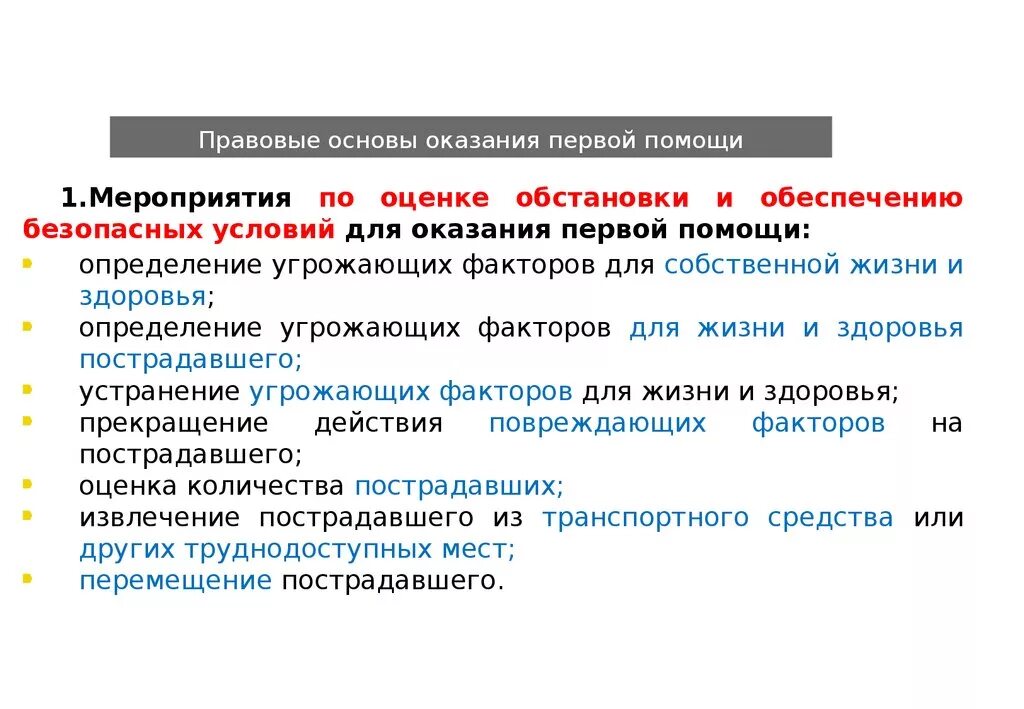 Правовые основы оказания первой помощи

1.Мероприятия по оценке обстановки и обеспечению безопасных условий для оказания первой помощи:

- определение угрожающих факторов для собственной жизни и здоровья;
- определение угрожающих факторов для жизни и здоровья пострадавшего;
- устранение угрожающих факторов для жизни и здоровья;
- прекращение действия повреждающих факторов на пострадавшего;
- оценка количества пострадавших;
- извлечение пострадавшего из транспортного средства или других труднодоступных мест;
- перемещение пострадавшего.